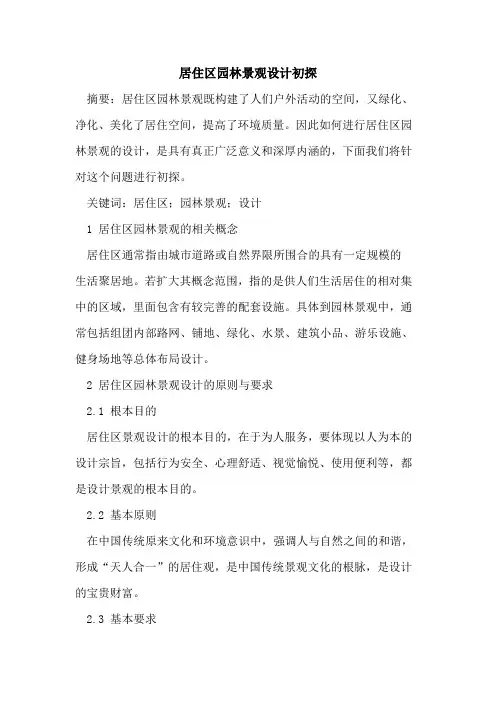 居住区园林景观设计初探

摘要：居住区园林景观既构建了人们户外活动的空间，又绿化、净化、美化了居住空间，提高了环境质量。因此如何进行居住区园林景观的设计，是具有真正广泛意义和深厚内涵的，下面我们将针对这个问题进行初探。

关键词：居住区；园林景观；设计

1 居住区园林景观的相关概念

居住区通常指由城市道路或自然界限所围合的具有一定规模的生活聚居地。若扩大其概念范围，指的是供人们生活居住的相对集中的区域，里面包含有较完善的配套设施。具体到园林景观中，通常包括组团内部路网、铺地、绿化、水景、建筑小品、游乐设施、健身场地等总体布局设计。

2 居住区园林景观设计的原则与要求

2.1 根本目的

居住区景观设计的根本目的，在于为人服务，要体现以人为本的设计宗旨，包括行为安全、心理舒适、视觉愉悦、使用便利等，都是设计景观的根本目的。

2.2 基本原则

在中国传统原来文化和环境意识中，强调人与自然之间的和谐，形成“天人合一”的居住观，是中国传统景观文化的根脉，是设计的宝贵财富。

2.3 基本要求